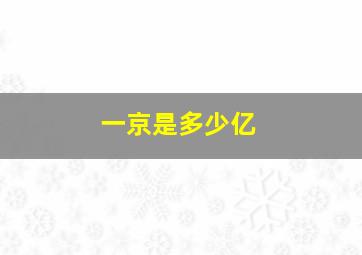 一京是多少亿